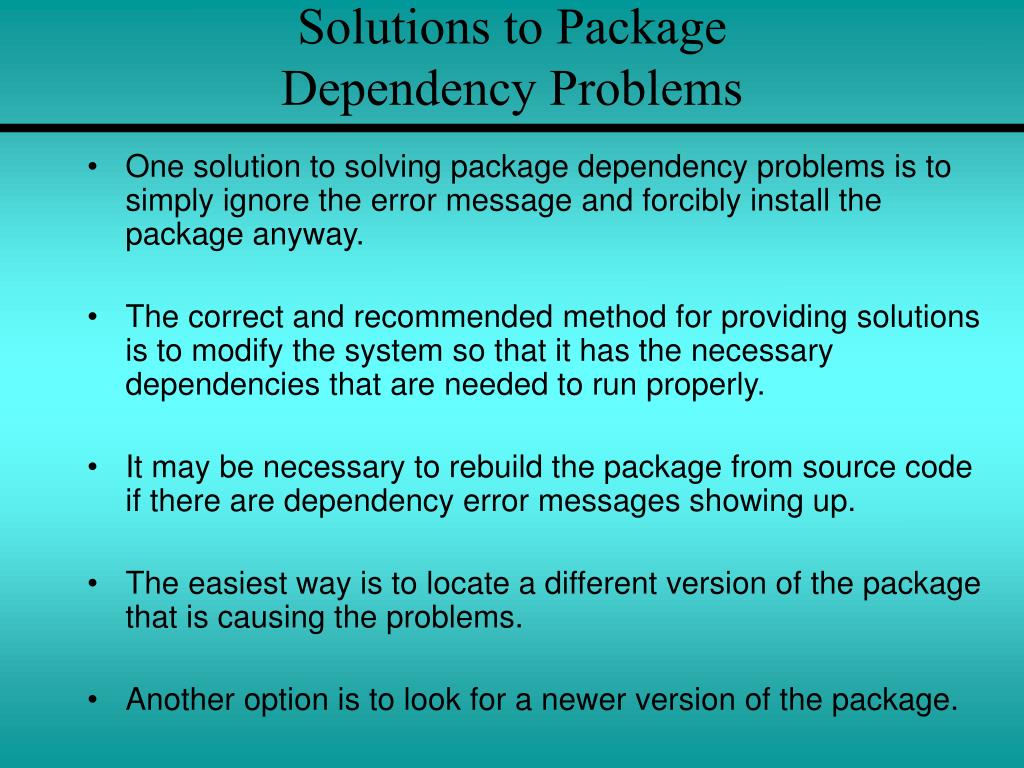 Solutions to Package Dependency Problems

• One solution to solving package dependency problems is to simply ignore the error message and forcibly install the package anyway.

• The correct and recommended method for providing solutions is to modify the system so that it has the necessary dependencies that are needed to run properly.

• It may be necessary to rebuild the package from source code if there are dependency error messages showing up.

• The easiest way is to locate a different version of the package that is causing the problems.

• Another option is to look for a newer version of the package.